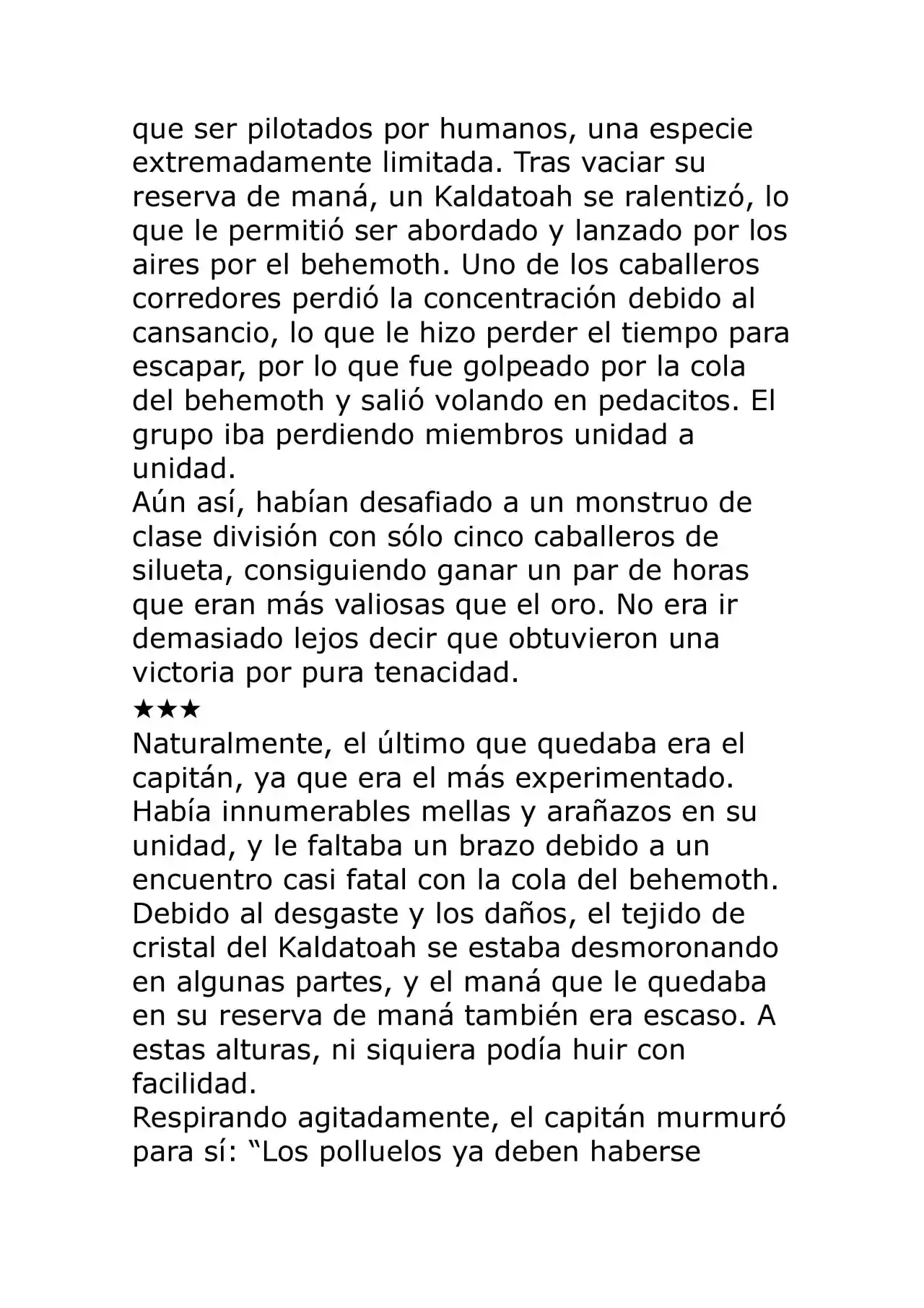 que ser pilotados por humanos, una especie extremadamente limitada. Tras vaciar su reserva de maná, un Kaldatoah se ralentizó, lo que le permitió ser abordado y lanzado por los aires por el behemoth. Uno de los caballeros corredores perdió la concentración debido al cansancio, lo que le hizo perder el tiempo para escapar, por lo que fue golpeado por la cola del behemoth y salió volando en pedacitos. El grupo iba perdiendo miembros unidad a unidad.
Aún así, habían desafiado a un monstruo de clase división con sólo cinco caballeros de silueta, consiguiendo ganar un par de horas que eran más valiosas que el oro. No era ir demasiado lejos decir que obtuvieron una victoria por pura tenacidad.
★★★
Naturalmente, el último que quedaba era el capitán, ya que era el más experimentado. Había innumerables mellas y arañazos en su unidad, y le faltaba un brazo debido a un encuentro casi fatal con la cola del behemoth. Debido al desgaste y los daños, el tejido de cristal del Kaldatoah se estaba desmoronando en algunas partes, y el maná que le quedaba en su reserva de maná también era escaso. A estas alturas, ni siquiera podía huir con facilidad.
Respirando agitadamente, el capitán murmuró para sí: “Los polluelos ya deben haberse